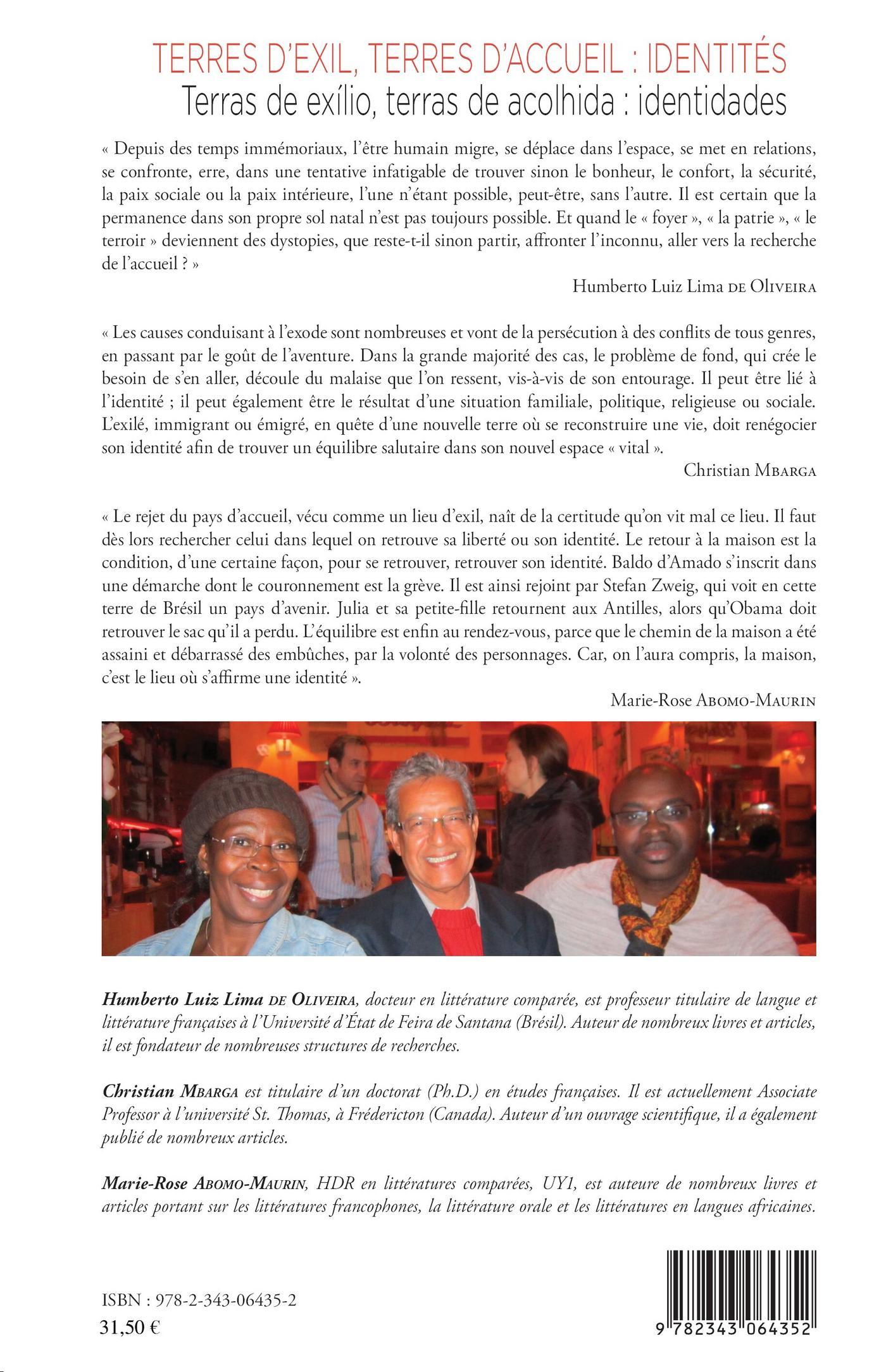 TERRES D'EXIL, TERRES D'ACCUEIL : IDENTITÉS
Terras de exílio, terras de acolhida : identidades

« Depuis des temps immémoriaux, l'être humain migre, se déplace dans l'espace, se met en relations, se confronte, erre, dans une tentative infatigable de trouver sinon le bonheur, le confort, la sécurité, la paix sociale ou la paix intérieure, l'une n'étant possible, peut-être, sans l'autre. Il est certain que la permanence dans son propre sol natal n'est pas toujours possible. Et quand le « foyer », « la patrie », « le terroir » deviennent des dystopies, que reste-t-il sinon partir, affronter l'inconnu, aller vers la recherche de l'accueil ? »

Humberto Luiz Lima DE OLIVEIRA

« Les causes conduisant à l'exode sont nombreuses et vont de la persécution à des conflits de tous genres, en passant par le goût de l'aventure. Dans la grande majorité des cas, le problème de fond, qui crée le besoin de s'en aller, découle du malaise que l'on ressent, vis-à-vis de son entourage. Il peut être lié à l'identité ; il peut également être le résultat d'une situation familiale, politique, religieuse ou sociale. L'exilé, immigrant ou émigré, en quête d'une nouvelle terre où se reconstruire une vie, doit renégocier son identité afin de trouver un équilibre salutaire dans son nouvel espace « vital ».

Christian MBARGA

« Le rejet du pays d'accueil, vécu comme un lieu d'exil, naît de la certitude qu'on vit mal ce lieu. Il faut dès lors rechercher celui dans lequel on retrouve sa liberté ou son identité. Le retour à la maison est la condition, d'une certaine façon, pour se retrouver, retrouver son identité. Baldo d'Amado s'inscrit dans une démarche dont le couronnement est la grève. Il est ainsi rejoint par Stefan Zweig, qui voit en cette terre de Brésil un pays d'avenir. Julia et sa petite-fille retournent aux Antilles, alors qu'Obama doit retrouver le sac qu'il a perdu. L'équilibre est enfin au rendez-vous, parce que le chemin de la maison a été assaini et débarrassé des embûches, par la volonté des personnages. Car, on l'aura compris, la maison, c'est le lieu où s'affirme une identité ».

Marie-Rose ABOMO-MAURIN

Humberto Luiz Lima DE OLIVEIRA, docteur en littérature comparée, est professeur titulaire de langue et littérature françaises à l'Université d'État de Feira de Santana (Brésil). Auteur de nombreux livres et articles, il est fondateur de nombreuses structures de recherches.

Christian MBARGA est titulaire d'un doctorat (Ph.D.) en études françaises. Il est actuellement Associate Professor à l'université St. Thomas, à Frédericton (Canada). Auteur d'un ouvrage scientifique, il a également publié de nombreux articles.

Marie-Rose ABOMO-MAURIN, HDR en littératures comparées, UY1, est auteure de nombreux livres et articles portant sur les littératures francophones, la littérature orale et les littératures en langues africaines.

ISBN : 978-2-343-06435-2
31,50 €

9 782343 064352